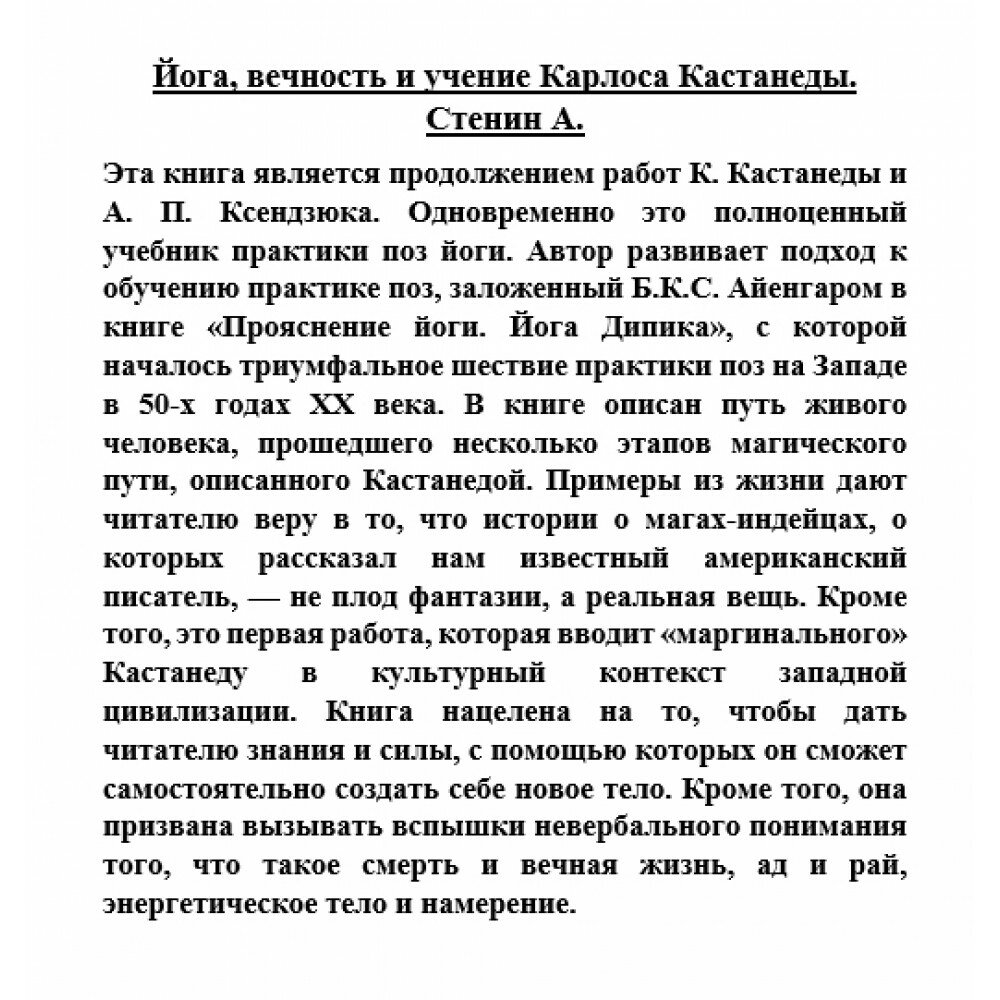 Йога, вечность и учение Карлоса Кастанеды.
Стенин А.

Эта книга является продолжением работ К. Кастанеды и А. П. Ксендзюка. Одновременно это полноценный учебник практики поз йоги. Автор развивает подход к обучению практике поз, заложенный Б.К.С. Айенгаром в книге «Прояснение йоги. Йога Дипика», с которой началось триумфальное шествие практики поз на Западе в 50-х годах XX века. В книге описан путь живого человека, прошедшего несколько этапов магического пути, описанного Кастанедой. Примеры из жизни дают читателю веру в то, что истории о магах-индейцах, о которых рассказал нам известный американский писатель, — не плод фантазии, а реальная вещь. Кроме того, это первая работа, которая вводит «маргинального» Кастанеду в культурный контекст западной цивилизации. Книга нацелена на то, чтобы дать читателю знания и силы, с помощью которых он сможет самостоятельно создать себе новое тело. Кроме того, она призвана вызывать вспышки невербального понимания того, что такое смерть и вечная жизнь, ад и рай, энергетическое тело и намерение.